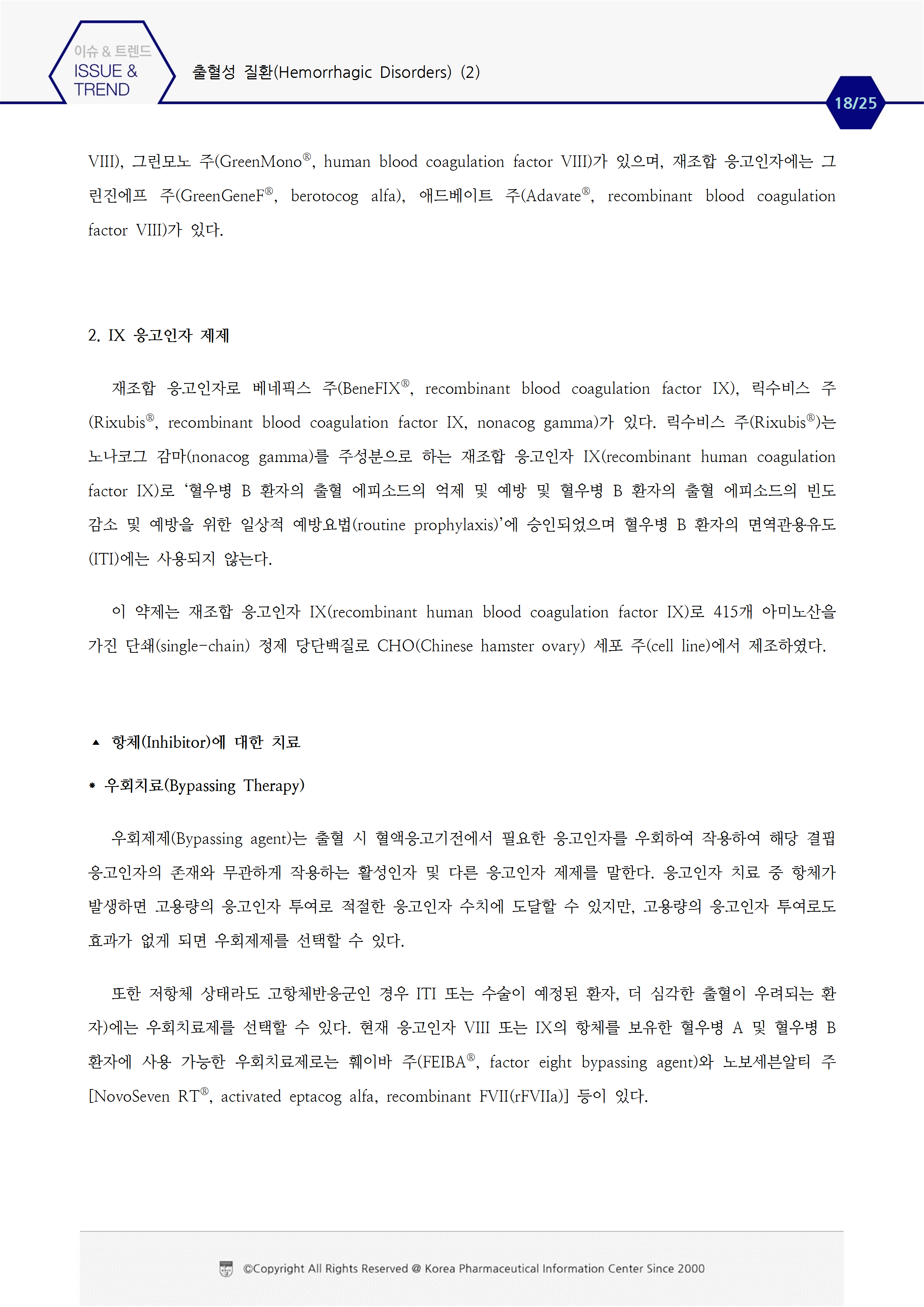 이슈 & 트렌드
ISSUE & TREND

출혈성 질환(Hemorrhagic Disorders) (2)

18/25

VIII), 그린모노 주(GreenMono®, human blood coagulation factor VIII)가 있으며, 재조합 응고인자에는 그린진에프 주(GreenGeneF®, berotocog alfa), 애드베이트 주(Adavate®, recombinant blood coagulation factor VIII)가 있다.

2. IX 응고인자 제제

재조합 응고인자로 베네픽스 주(BeneFIX®, recombinant blood coagulation factor IX), 릭수비스 주(Rixubis®, recombinant blood coagulation factor IX, nonacog gamma)가 있다. 릭수비스 주(Rixubis®)는 노나코그 감마(nonacog gamma)를 주성분으로 하는 재조합 응고인자 IX(recombinant human coagulation factor IX)로 '혈우병 B 환자의 출혈 에피소드의 억제 및 예방 및 혈우병 B 환자의 출혈 에피소드의 빈도 감소 및 예방을 위한 일상적 예방요법(routine prophylaxis)'에 승인되었으며 혈우병 B 환자의 면역관용유도(ITI)에는 사용되지 않는다.

이 약제는 재조합 응고인자 IX(recombinant human blood coagulation factor IX)로 415개 아미노산을 가진 단쇄(single-chain) 정제 당단백질로 CHO(Chinese hamster ovary) 세포 주(cell line)에서 제조하였다.

▲ 항체(Inhibitor)에 대한 치료

* 우회치료(Bypassing Therapy)

우회제제(Bypassing agent)는 출혈 시 혈액응고기전에서 필요한 응고인자를 우회하여 작용하여 해당 결핍 응고인자의 존재와 무관하게 작용하는 활성인자 및 다른 응고인자 제제를 말한다. 응고인자 치료 중 항체가 발생하면 고용량의 응고인자 투여로 적절한 응고인자 수치에 도달할 수 있지만, 고용량의 응고인자 투여로도 효과가 없게 되면 우회제제를 선택할 수 있다.

또한 저항체 상태라도 고항체반응군인 경우 ITI 또는 수술이 예정된 환자, 더 심각한 출혈이 우려되는 환자)에는 우회치료제를 선택할 수 있다. 현재 응고인자 VIII 또는 IX의 항체를 보유한 혈우병 A 및 혈우병 B 환자에 사용 가능한 우회치료제로는 훼이바 주(FEIBA®, factor eight bypassing agent)와 노보세븐알티 주[NovoSeven RT®, activated eptacog alfa, recombinant FVII(rFVIIa)] 등이 있다.

©Copyright All Rights Reserved @ Korea Pharmaceutical Information Center Since 2000